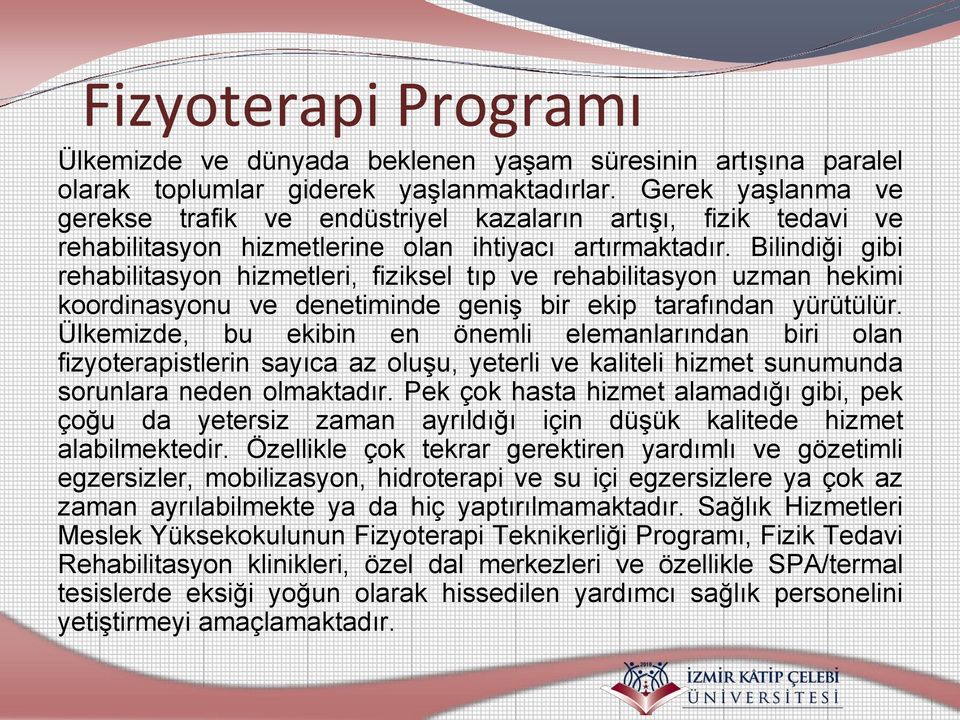 Fizyoterapi Programı

Ülkemizde ve dünyada beklenen yaşam süresinin artışına paralel olarak toplumlar giderek yaşlanmaktadırlar. Gerek yaşlanma ve gerekse trafik ve endüstriyel kazaların artışı, fizik tedavi ve rehabilitasyon hizmetlerine olan ihtiyacı artırmaktadır. Bilindiği gibi rehabilitasyon hizmetleri, fiziksel tıp ve rehabilitasyon uzman hekimi koordinasyonu ve denetiminde geniş bir ekip tarafından yürütülür. Ülkemizde, bu ekibin en önemli elemanlarından biri olan fizyoterapistlerin sayıca az oluşu, yeterli ve kaliteli hizmet sunumunda sorunlara neden olmaktadır. Pek çok hasta hizmet alamadığı gibi, pek çoğu da yetersiz zaman ayrıldığı için düşük kalitede hizmet alabilmektedir. Özellikle çok tekrar gerektiren yardımlı ve gözetimli egzersizler, mobilizasyon, hidroterapi ve su içi egzersizlere ya çok az zaman ayrılabilmekte ya da hiç yaptırılmamaktadır. Sağlık Hizmetleri Meslek Yüksekokulunun Fizyoterapi Teknikerliği Programı, Fizik Tedavi Rehabilitasyon klinikleri, özel dal merkezleri ve özellikle SPA/termal tesislerde eksiği yoğun olarak hissedilen yardımcı sağlık personelini yetiştirmeyi amaçlamaktadır.

2010
İZMİR KÂTİP ÇELEBİ
ÜNİVERSİTESİ